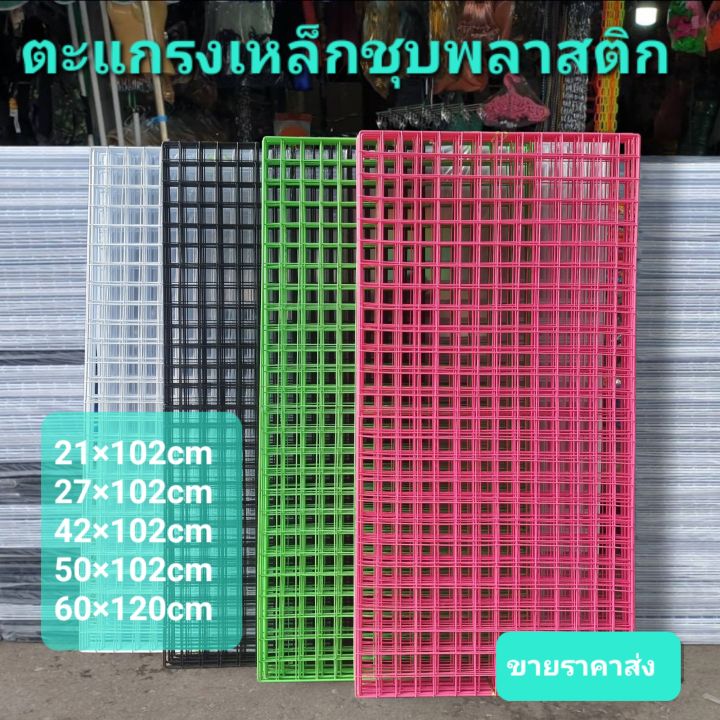 ตะแกรงเหล็กชุบพลาสติก

21×102cm
27×102cm
42×102cm
50×102cm
60×120cm

ขายราคาส่ง